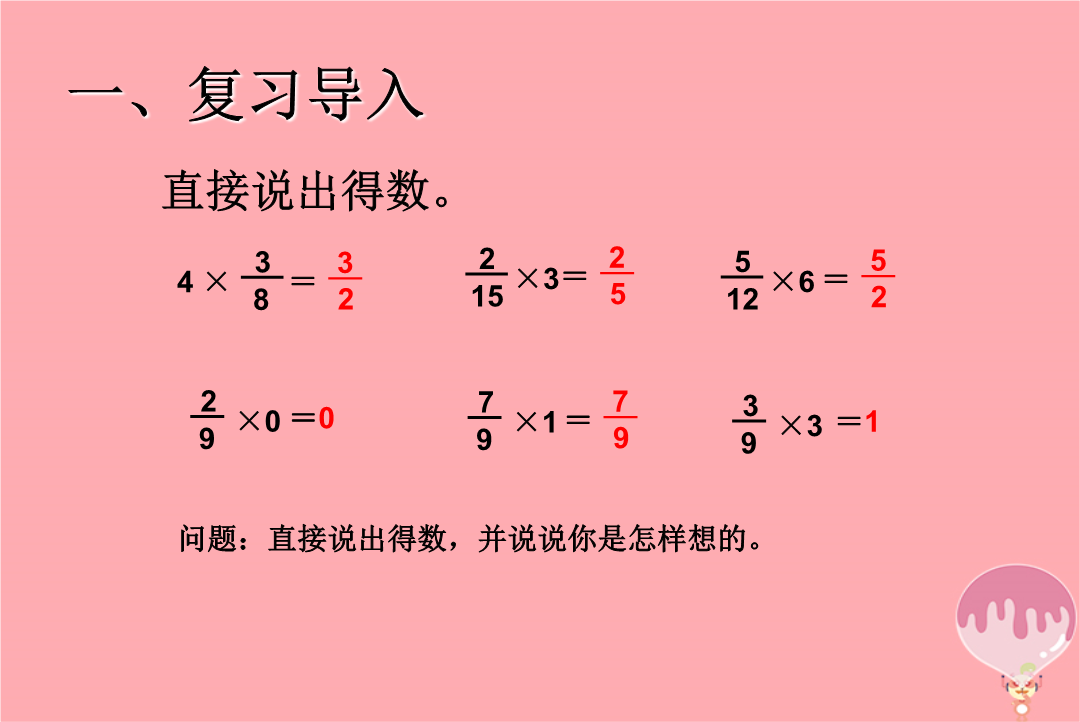 一、复习导入

直接说出得数。

$4 \times \frac{3}{8} = \frac{3}{2}$　　$\frac{2}{15} \times 3 = \frac{2}{5}$　　$\frac{5}{12} \times 6 = \frac{5}{2}$

$\frac{2}{9} \times 0 = 0$　　$\frac{7}{9} \times 1 = \frac{7}{9}$　　$\frac{3}{9} \times 3 = 1$

问题：直接说出得数，并说说你是怎样想的。